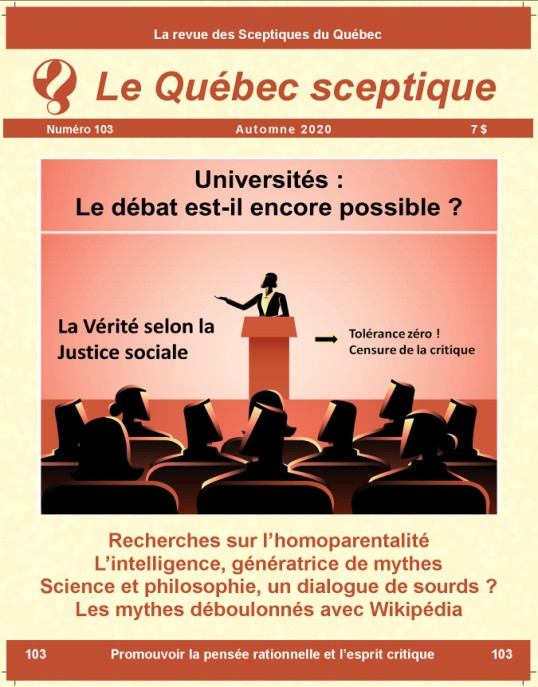 La revue des Sceptiques du Québec

Le Québec sceptique

Numéro 103 Automne 2020 7 $

Universités :
Le débat est-il encore possible ?

La Vérité selon la Justice sociale

Tolérance zéro !
Censure de la critique

Recherches sur l'homoparentalité
L'intelligence, génératrice de mythes
Science et philosophie, un dialogue de sourds ?
Les mythes déboulonnés avec Wikipédia

103 Promouvoir la pensée rationnelle et l'esprit critique 103